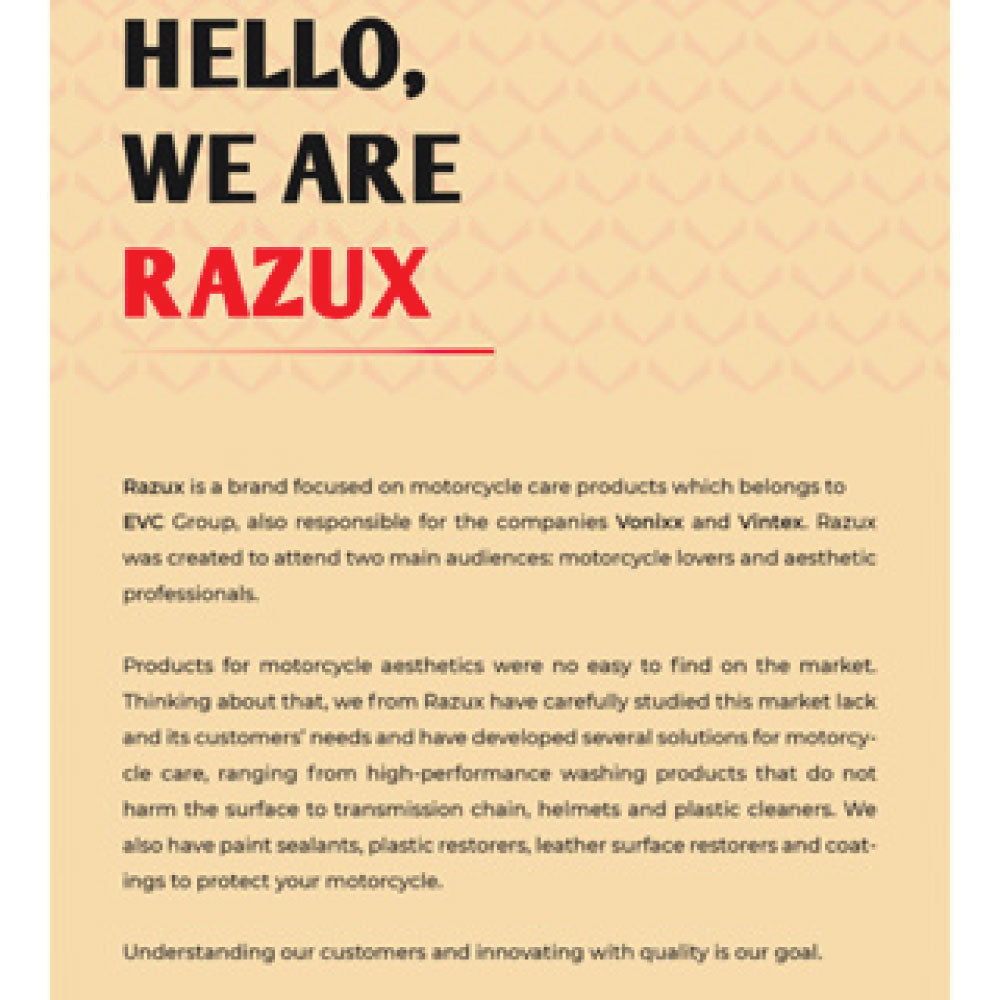 HELLO, WE ARE RAZUX

Razux is a brand focused on motorcycle care products which belongs to EVC Group, also responsible for the companies Vonixx and Vintex. Razux was created to attend two main audiences: motorcycle lovers and aesthetic professionals.

Products for motorcycle aesthetics were no easy to find on the market. Thinking about that, we from Razux have carefully studied this market lack and its customers' needs and have developed several solutions for motorcycle care, ranging from high-performance washing products that do not harm the surface to transmission chain, helmets and plastic cleaners. We also have paint sealants, plastic restorers, leather surface restorers and coatings to protect your motorcycle.

Understanding our customers and innovating with quality is our goal.